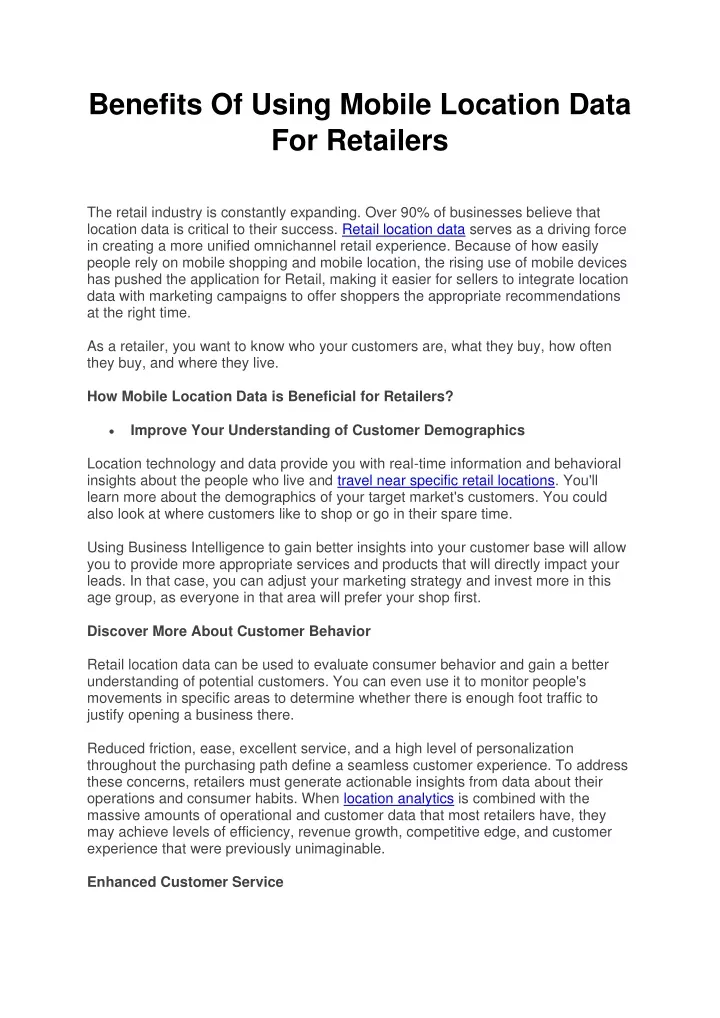 Benefits Of Using Mobile Location Data For Retailers

The retail industry is constantly expanding. Over 90% of businesses believe that location data is critical to their success. Retail location data serves as a driving force in creating a more unified omnichannel retail experience. Because of how easily people rely on mobile shopping and mobile location, the rising use of mobile devices has pushed the application for Retail, making it easier for sellers to integrate location data with marketing campaigns to offer shoppers the appropriate recommendations at the right time.

As a retailer, you want to know who your customers are, what they buy, how often they buy, and where they live.

How Mobile Location Data is Beneficial for Retailers?

• Improve Your Understanding of Customer Demographics

Location technology and data provide you with real-time information and behavioral insights about the people who live and travel near specific retail locations. You'll learn more about the demographics of your target market's customers. You could also look at where customers like to shop or go in their spare time.

Using Business Intelligence to gain better insights into your customer base will allow you to provide more appropriate services and products that will directly impact your leads. In that case, you can adjust your marketing strategy and invest more in this age group, as everyone in that area will prefer your shop first.

Discover More About Customer Behavior

Retail location data can be used to evaluate consumer behavior and gain a better understanding of potential customers. You can even use it to monitor people's movements in specific areas to determine whether there is enough foot traffic to justify opening a business there.

Reduced friction, ease, excellent service, and a high level of personalization throughout the purchasing path define a seamless customer experience. To address these concerns, retailers must generate actionable insights from data about their operations and consumer habits. When location analytics is combined with the massive amounts of operational and customer data that most retailers have, they may achieve levels of efficiency, revenue growth, competitive edge, and customer experience that were previously unimaginable.

Enhanced Customer Service